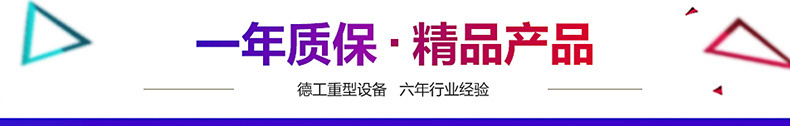 一年质保 · 精品产品

德工重型设备 六年行业经验